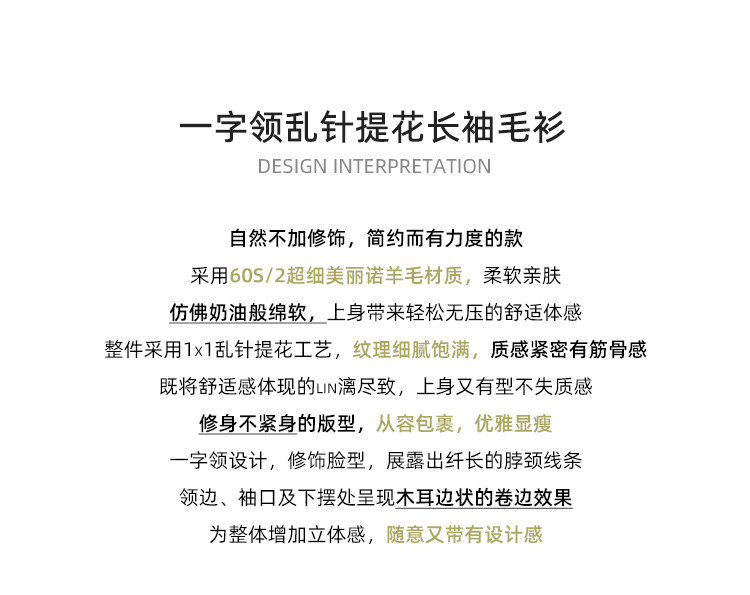 一字领乱针提花长袖毛衫
DESIGN INTERPRETATION

自然不加修饰，简约而有力度的款
采用60S/2超细美丽诺羊毛材质，柔软亲肤
仿佛奶油般绵软，上身带来轻松无压的舒适体感
整件采用1x1乱针提花工艺，纹理细腻饱满，质感紧密有筋骨感
既将舒适感体现的LIN漓尽致，上身又有型不失质感
修身不紧身的版型，从容包裹，优雅显瘦
一字领设计，修饰脸型，展露出纤长的脖颈线条
领边、袖口及下摆处呈现木耳边状的卷边效果
为整体增加立体感，随意又带有设计感